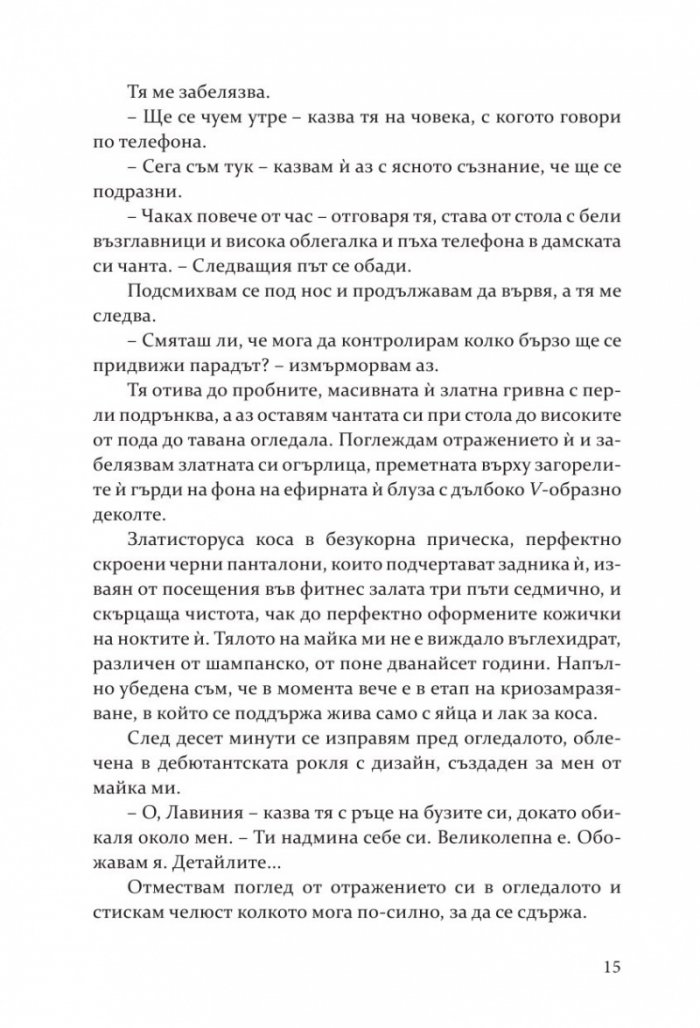 Тя ме забелязва.

– Ще се чуем утре – казва тя на човека, с когото говори по телефона.

– Сега съм тук – казвам ѝ аз с ясното съзнание, че ще се подразни.

– Чаках повече от час – отговаря тя, става от стола с бели възглавници и висока облегалка и пъха телефона в дамската си чанта. – Следващия път се обади.

Подсмихвам се под нос и продължавам да вървя, а тя ме следва.

– Смяташ ли, че мога да контролирам колко бързо ще се придвижи парадът? – измърморвам аз.

Тя отива до пробните, масивната ѝ златна гривна с перли подрънква, а аз оставям чантата си при стола до високите от пода до тавана огледала. Поглеждам отражението ѝ и забелязвам златната си огърлица, преметната върху загорелите ѝ гърди на фона на ефирната ѝ блуза с дълбоко V-образно деколте.

Златисторуса коса в безукорна прическа, перфектно скроени черни панталони, които подчертават задника ѝ, изваян от посещения във фитнес залата три пъти седмично, и скърцаща чистота, чак до перфектно оформените кожички на ноктите ѝ. Тялото на майка ми не е виждало въглехидрат, различен от шампанско, от поне дванайсет години. Напълно убедена съм, че в момента вече е в етап на криозамразяване, в който се поддържа жива само с яйца и лак за коса.

След десет минути се изправям пред огледалото, облечена в дебютантската рокля с дизайн, създаден за мен от майка ми.

– О, Лавиния – казва тя с ръце на бузите си, докато обикаля около мен. – Ти надмина себе си. Великолепна е. Обожавам я. Детайлите…

Отмествам поглед от отражението си в огледалото и стискам челюст колкото мога по-силно, за да се сдържа.

15